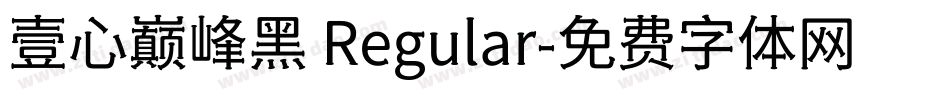 壹心巅峰黑 Regular-免费字体网